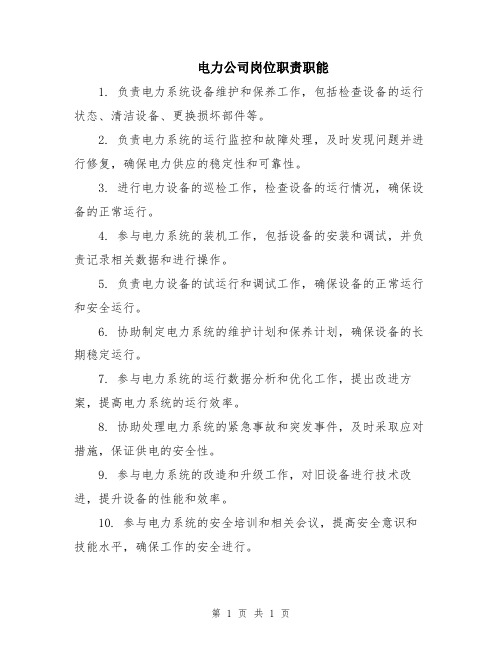 电力公司岗位职责职能

1. 负责电力系统设备维护和保养工作，包括检查设备的运行状态、清洁设备、更换损坏部件等。

2. 负责电力系统的运行监控和故障处理，及时发现问题并进行修复，确保电力供应的稳定性和可靠性。

3. 进行电力设备的巡检工作，检查设备的运行情况，确保设备的正常运行。

4. 参与电力系统的装机工作，包括设备的安装和调试，并负责记录相关数据和进行操作。

5. 负责电力设备的试运行和调试工作，确保设备的正常运行和安全运行。

6. 协助制定电力系统的维护计划和保养计划，确保设备的长期稳定运行。

7. 参与电力系统的运行数据分析和优化工作，提出改进方案，提高电力系统的运行效率。

8. 协助处理电力系统的紧急事故和突发事件，及时采取应对措施，保证供电的安全性。

9. 参与电力系统的改造和升级工作，对旧设备进行技术改进，提升设备的性能和效率。

10. 参与电力系统的安全培训和相关会议，提高安全意识和技能水平，确保工作的安全进行。

第 1 页 共 1 页